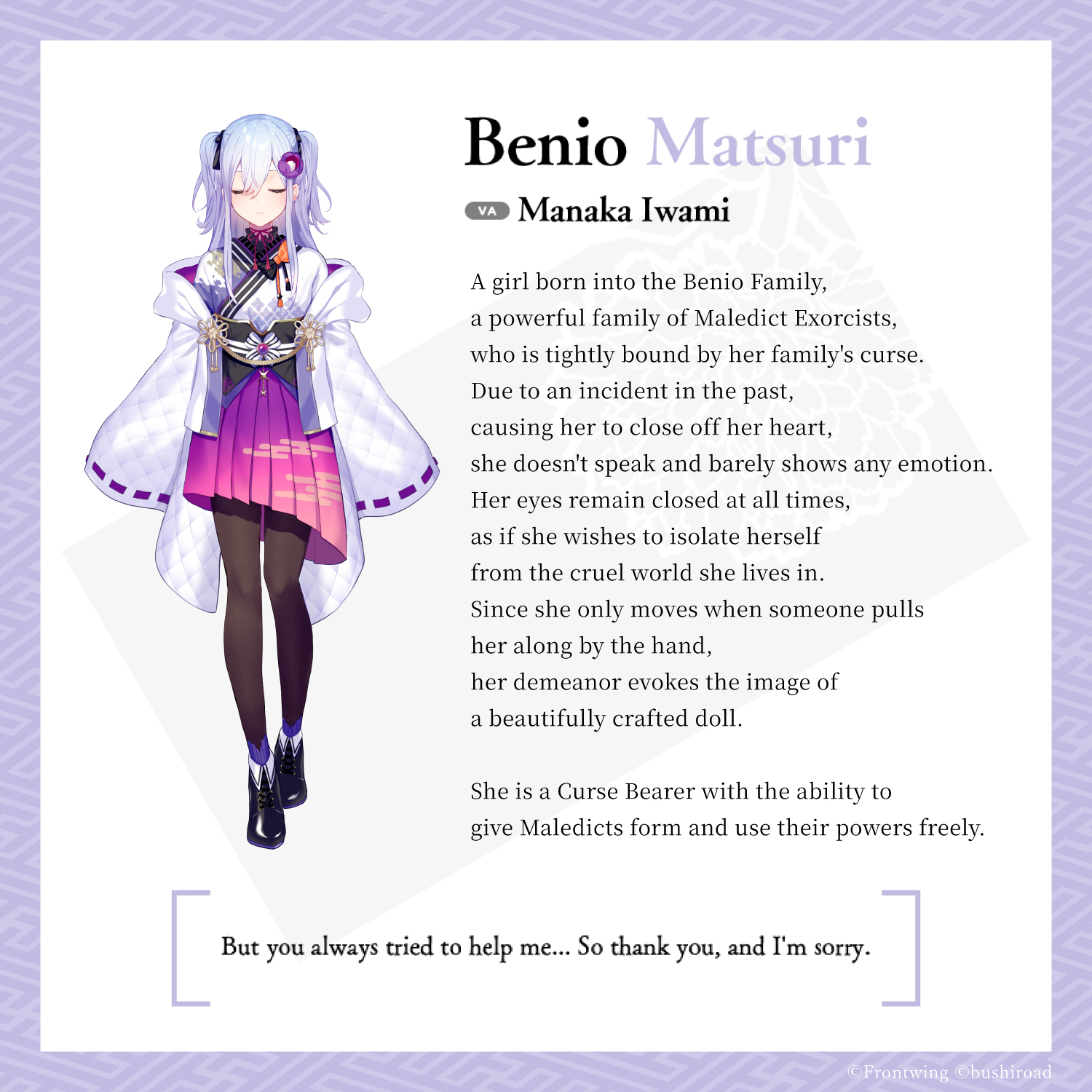 Benio Matsuri

VA Manaka Iwami

A girl born into the Benio Family, a powerful family of Maledict Exorcists, who is tightly bound by her family's curse. Due to an incident in the past, causing her to close off her heart, she doesn't speak and barely shows any emotion. Her eyes remain closed at all times, as if she wishes to isolate herself from the cruel world she lives in. Since she only moves when someone pulls her along by the hand, her demeanor evokes the image of a beautifully crafted doll.

She is a Curse Bearer with the ability to give Maledicts form and use their powers freely.

But you always tried to help me... So thank you, and I'm sorry.

©Frontwing ©bushiroad